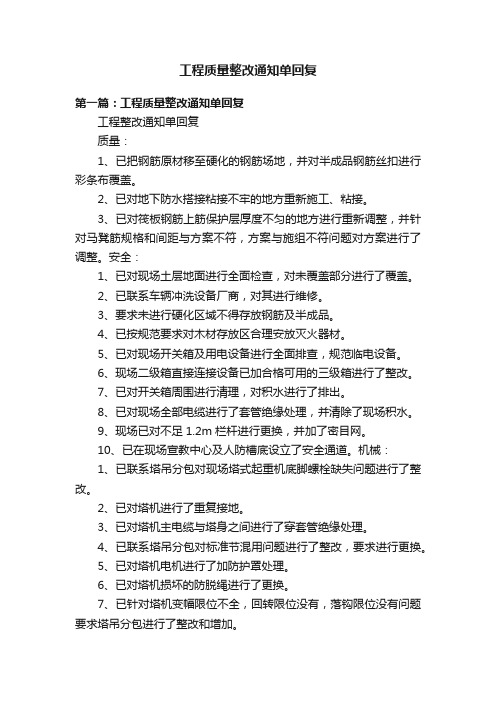 工程质量整改通知单回复

第一篇：工程质量整改通知单回复

工程整改通知单回复

质量：

1、已把钢筋原材移至硬化的钢筋场地，并对半成品钢筋丝扣进行彩条布覆盖。

2、已对地下防水搭接粘接不牢的地方重新施工、粘接。

3、已对筏板钢筋上筋保护层厚度不匀的地方进行重新调整，并针对马凳筋规格和间距与方案不符，方案与施组不符问题对方案进行了调整。安全：

1、已对现场土层地面进行全面检查，对未覆盖部分进行了覆盖。

2、已联系车辆冲洗设备厂商，对其进行维修。

3、要求未进行硬化区域不得存放钢筋及半成品。

4、已按规范要求对木材存放区合理安放灭火器材。

5、已对现场开关箱及用电设备进行全面排查，规范临电设备。

6、现场二级箱直接连接设备已加合格可用的三级箱进行了整改。

7、已对开关箱周围进行清理，对积水进行了排出。

8、已对现场全部电缆进行了套管绝缘处理，并清除了现场积水。

9、现场已对不足 1.2m 栏杆进行更换，并加了密目网。

10、已在现场宣教中心及人防槽底设立了安全通道。机械：

1、已联系塔吊分包对现场塔式起重机底脚螺栓缺失问题进行了整改。

2、已对塔机进行了重复接地。

3、已对塔机主电缆与塔身之间进行了穿套管绝缘处理。

4、已联系塔吊分包对标准节混用问题进行了整改，要求进行更换。

5、已对塔机电机进行了加防护罩处理。

6、已对塔机损坏的防脱绳进行了更换。

7、已针对塔机变幅限位不全，回转限位没有，落钩限位没有问题要求塔吊分包进行了整改和增加。